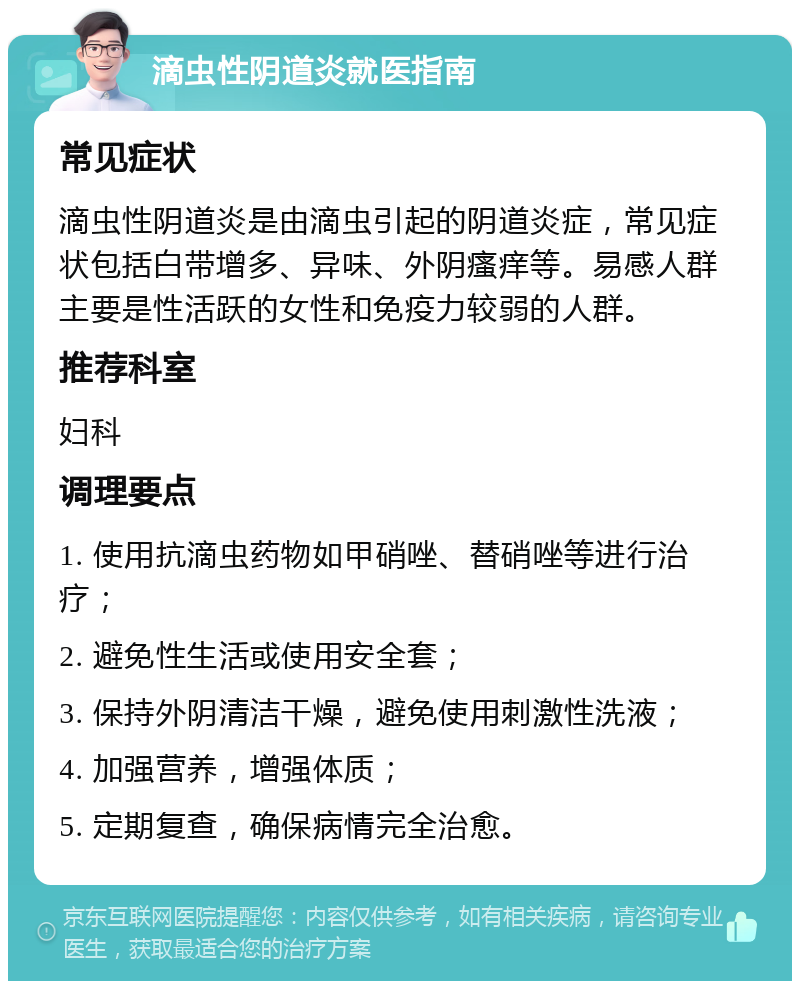 滴虫性阴道炎就医指南

常见症状

滴虫性阴道炎是由滴虫引起的阴道炎症，常见症状包括白带增多、异味、外阴瘙痒等。易感人群主要是性活跃的女性和免疫力较弱的人群。

推荐科室

妇科

调理要点

1. 使用抗滴虫药物如甲硝唑、替硝唑等进行治疗；

2. 避免性生活或使用安全套；

3. 保持外阴清洁干燥，避免使用刺激性洗液；

4. 加强营养，增强体质；

5. 定期复查，确保病情完全治愈。

京东互联网医院提醒您：内容仅供参考，如有相关疾病，请咨询专业医生，获取最适合您的治疗方案